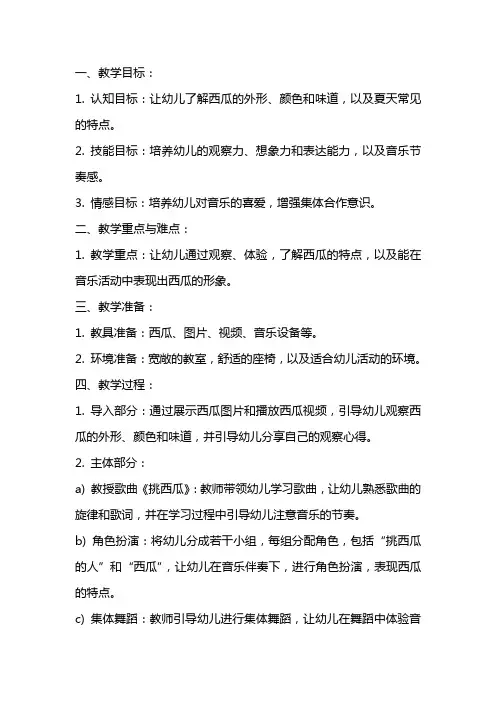 一、教学目标：

1. 认知目标：让幼儿了解西瓜的外形、颜色和味道，以及夏天常见的特点。

2. 技能目标：培养幼儿的观察力、想象力和表达能力，以及音乐节奏感。

3. 情感目标：培养幼儿对音乐的喜爱，增强集体合作意识。

二、教学重点与难点：

1. 教学重点：让幼儿通过观察、体验，了解西瓜的特点，以及能在音乐活动中表现出西瓜的形象。

三、教学准备：

1. 教具准备：西瓜、图片、视频、音乐设备等。

2. 环境准备：宽敞的教室，舒适的座椅，以及适合幼儿活动的环境。

四、教学过程：

1. 导入部分：通过展示西瓜图片和播放西瓜视频，引导幼儿观察西瓜的外形、颜色和味道，并引导幼儿分享自己的观察心得。

2. 主体部分：

a) 教授歌曲《挑西瓜》：教师带领幼儿学习歌曲，让幼儿熟悉歌曲的旋律和歌词，并在学习过程中引导幼儿注意音乐的节奏。

b) 角色扮演：将幼儿分成若干小组，每组分配角色，包括“挑西瓜的人”和“西瓜”，让幼儿在音乐伴奏下，进行角色扮演，表现西瓜的特点。

c) 集体舞蹈：教师引导幼儿进行集体舞蹈，让幼儿在舞蹈中体验音